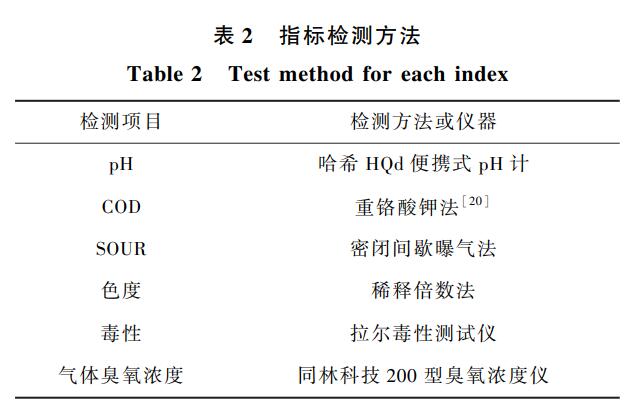 表 2　指标检测方法

Table 2　Test method for each index

| 检测项目 | 检测方法或仪器 |
|---|---|
| pH | 哈希 HQd 便携式 pH 计 |
| COD | 重铬酸钾法$^{[20]}$ |
| SOUR | 密闭间歇曝气法 |
| 色度 | 稀释倍数法 |
| 毒性 | 拉尔毒性测试仪 |
| 气体臭氧浓度 | 同林科技 200 型臭氧浓度仪 |